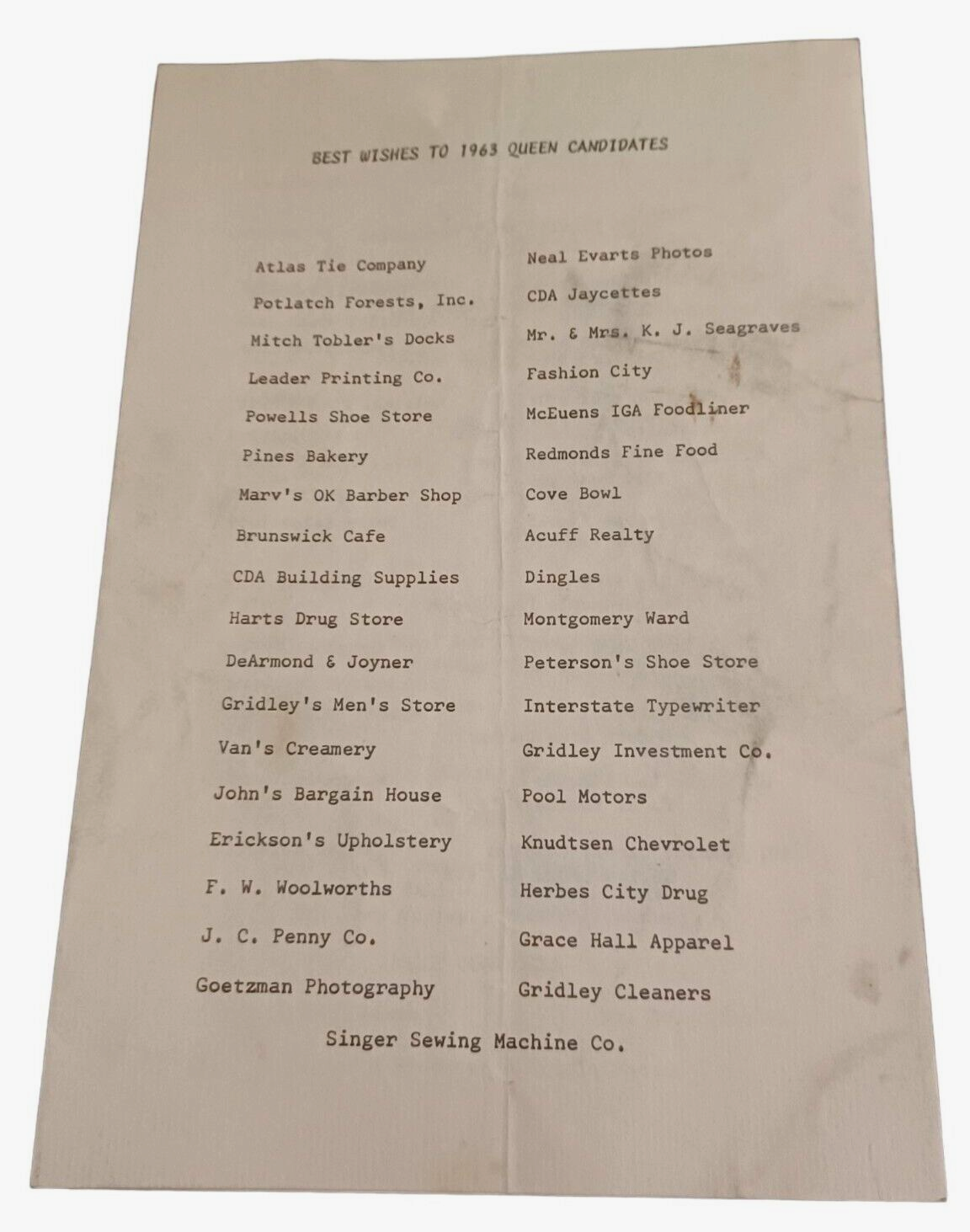 BEST WISHES TO 1963 QUEEN CANDIDATES

Atlas Tie Company
Potlatch Forests, Inc.
Mitch Tobler's Docks
Leader Printing Co.
Powells Shoe Store
Pines Bakery
Marv's OK Barber Shop
Brunswick Cafe
CDA Building Supplies
Harts Drug Store
DeArmond & Joyner
Gridley's Men's Store
Van's Creamery
John's Bargain House
Erickson's Upholstery
F. W. Woolworths
J. C. Penny Co.
Goetzman Photography

Neal Evarts Photos
CDA Jaycettes
Mr. & Mrs. K. J. Seagraves
Fashion City
McEuens IGA Foodliner
Redmonds Fine Food
Cove Bowl
Acuff Realty
Dingles
Montgomery Ward
Peterson's Shoe Store
Interstate Typewriter
Gridley Investment Co.
Pool Motors
Knudtsen Chevrolet
Herbes City Drug
Grace Hall Apparel
Gridley Cleaners

Singer Sewing Machine Co.